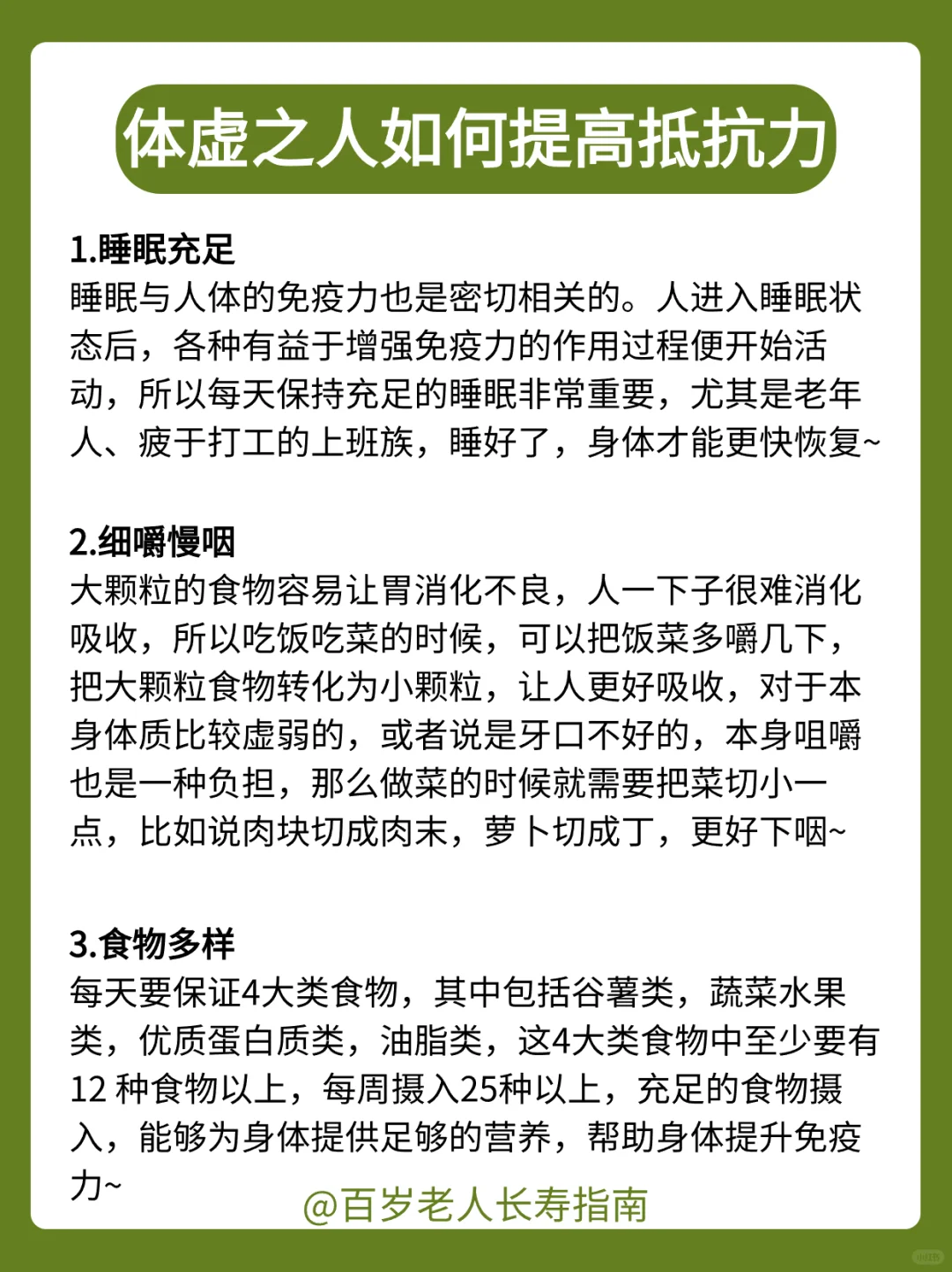 体虚之人如何提高抵抗力

1.睡眠充足
睡眠与人体的免疫力也是密切相关的。人进入睡眠状态后，各种有益于增强免疫力的作用过程便开始活动，所以每天保持充足的睡眠非常重要，尤其是老年人、疲于打工的上班族，睡好了，身体才能更快恢复~

2.细嚼慢咽
大颗粒的食物容易让胃消化不良，人一下子很难消化吸收，所以吃饭吃菜的时候，可以把饭菜多嚼几下，把大颗粒食物转化为小颗粒，让人更好吸收，对于本身体质比较虚弱的，或者说是牙口不好的，本身咀嚼也是一种负担，那么做菜的时候就需要把菜切小一点，比如说肉块切成肉末，萝卜切成丁，更好下咽~

3.食物多样
每天要保证4大类食物，其中包括谷薯类，蔬菜水果类，优质蛋白质类，油脂类，这4大类食物中至少要有12 种食物以上，每周摄入25种以上，充足的食物摄入，能够为身体提供足够的营养，帮助身体提升免疫力~

@百岁老人长寿指南